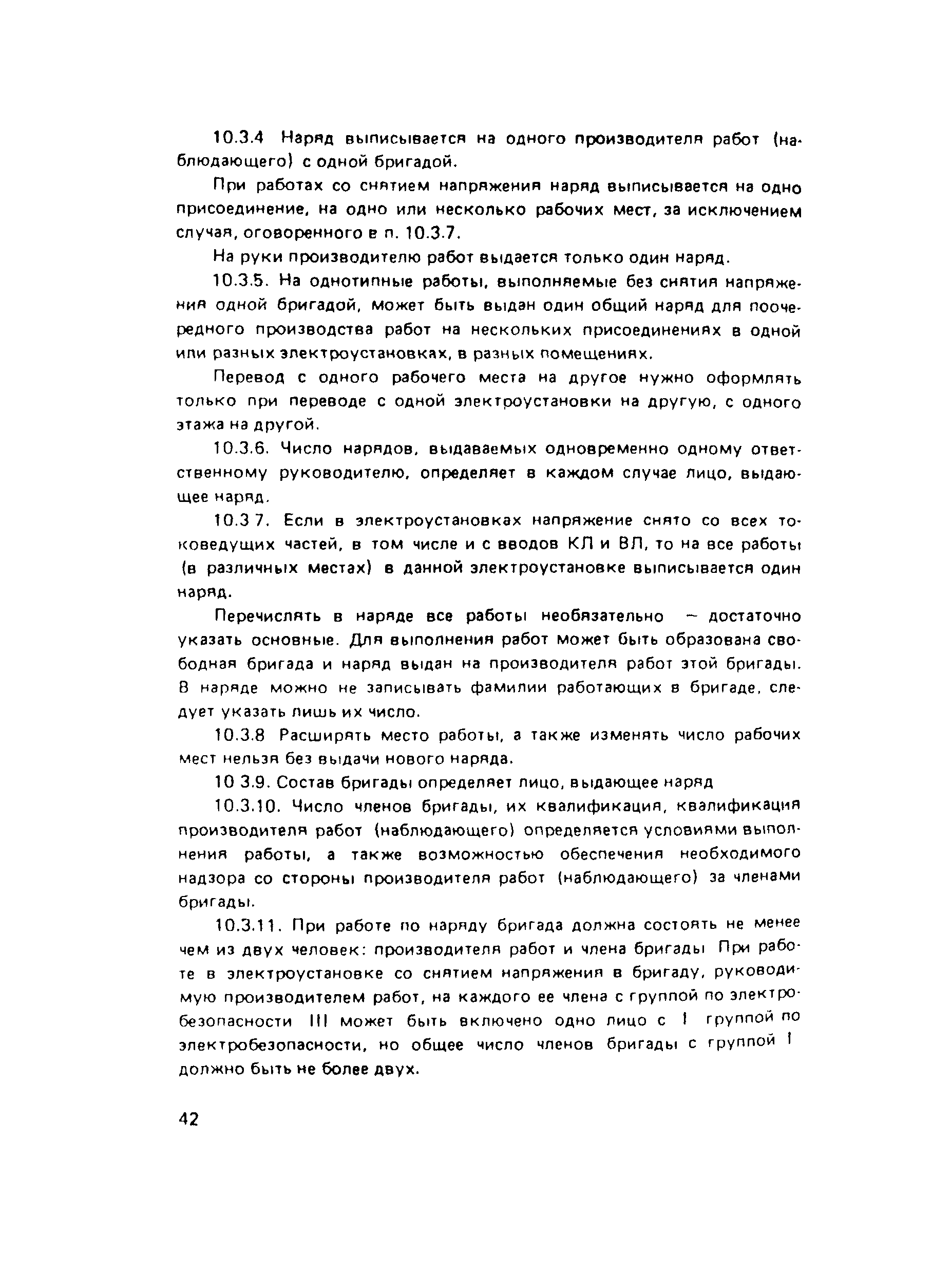 10.3.4 Наряд выписывается на одного производителя работ (наблюдающего) с одной бригадой.

При работах со снятием напряжения наряд выписывается на одно присоединение, на одно или несколько рабочих мест, за исключением случая, оговоренного в п. 10.3.7.

На руки производителю работ выдается только один наряд.

10.3.5. На однотипные работы, выполняемые без снятия напряжения одной бригадой, может быть выдан один общий наряд для поочередного производства работ на нескольких присоединениях в одной или разных электроустановках, в разных помещениях.

Перевод с одного рабочего места на другое нужно оформлять только при переводе с одной электроустановки на другую, с одного этажа на другой.

10.3.6. Число нарядов, выдаваемых одновременно одному ответственному руководителю, определяет в каждом случае лицо, выдающее наряд.

10.3 7. Если в электроустановках напряжение снято со всех токоведущих частей, в том числе и с вводов КЛ и ВЛ, то на все работы (в различных местах) в данной электроустановке выписывается один наряд.

Перечислять в наряде все работы необязательно — достаточно указать основные. Для выполнения работ может быть образована свободная бригада и наряд выдан на производителя работ этой бригады. В наряде можно не записывать фамилии работающих в бригаде, следует указать лишь их число.

10.3.8 Расширять место работы, а также изменять число рабочих мест нельзя без выдачи нового наряда.

10 3.9. Состав бригады определяет лицо, выдающее наряд

10.3.10. Число членов бригады, их квалификация, квалификация производителя работ (наблюдающего) определяется условиями выполнения работы, а также возможностью обеспечения необходимого надзора со стороны производителя работ (наблюдающего) за членами бригады.

10.3.11. При работе по наряду бригада должна состоять не менее чем из двух человек: производителя работ и члена бригады При работе в электроустановке со снятием напряжения в бригаду, руководимую производителем работ, на каждого ее члена с группой по электробезопасности III может быть включено одно лицо с I группой по электробезопасности, но общее число членов бригады с группой I должно быть не более двух.

42